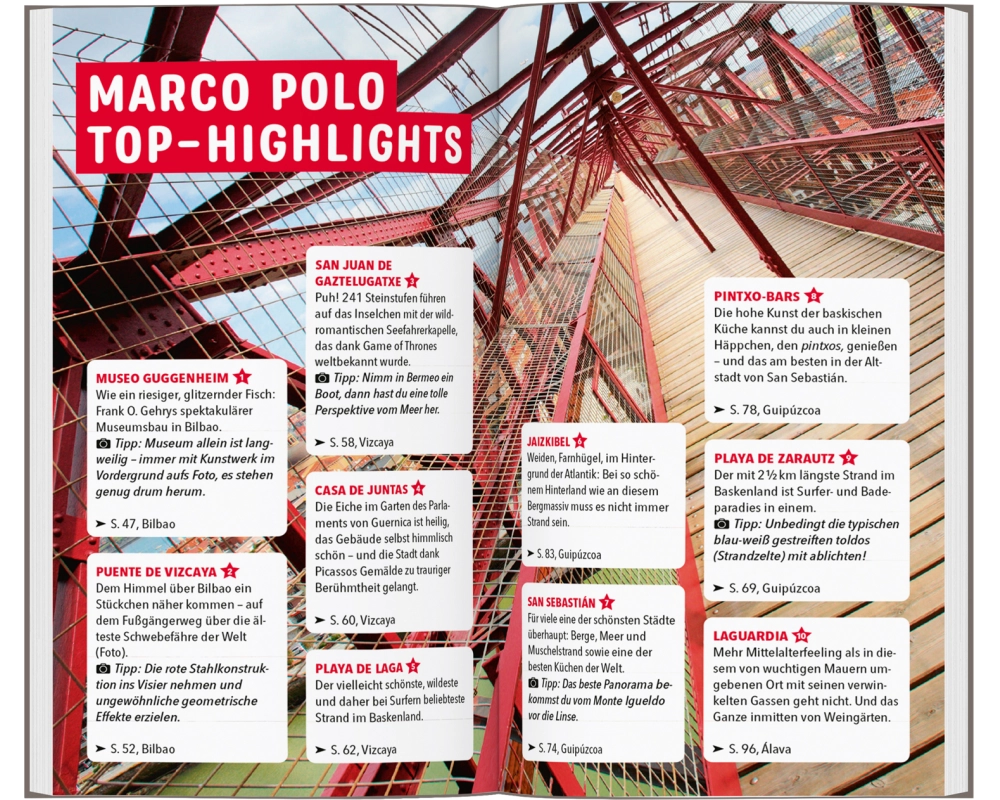 MARCO POLO TOP-HIGHLIGHTS

MUSEO GUGGENHEIM 1
Wie ein riesiger, glitzernder Fisch: Frank O. Gehrys spektakulärer Museumsbau in Bilbao.
Tipp: Museum allein ist langweilig – immer mit Kunstwerk im Vordergrund aufs Foto, es stehen genug drum herum.
➤ S. 47, Bilbao

PUENTE DE VIZCAYA 2
Dem Himmel über Bilbao ein Stückchen näher kommen – auf dem Fußgängerweg über die älteste Schwebefähre der Welt (Foto).
Tipp: Die rote Stahlkonstruktion ins Visier nehmen und ungewöhnliche geometrische Effekte erzielen.
➤ S. 52, Bilbao

SAN JUAN DE GAZTELUGATXE 3
Puh! 241 Steinstufen führen auf das Inselchen mit der wildromantischen Seefahrerkapelle, das dank Game of Thrones weltbekannt wurde.
Tipp: Nimm in Bermeo ein Boot, dann hast du eine tolle Perspektive vom Meer her.
➤ S. 58, Vizcaya

CASA DE JUNTAS 4
Die Eiche im Garten des Parlaments von Guernica ist heilig, das Gebäude selbst himmlisch schön – und die Stadt dank Picassos Gemälde zu trauriger Berühmtheit gelangt.
➤ S. 60, Vizcaya

PLAYA DE LAGA 5
Der vielleicht schönste, wildeste und daher bei Surfern beliebteste Strand im Baskenland.
➤ S. 62, Vizcaya

JAIZKIBEL 6
Weiden, Farnhügel, im Hintergrund der Atlantik: Bei so schönem Hinterland wie an diesem Bergmassiv muss es nicht immer Strand sein.
➤ S. 83, Guipúzcoa

SAN SEBASTIÁN 7
Für viele eine der schönsten Städte überhaupt: Berge, Meer und Muschelstrand sowie eine der besten Küchen der Welt.
Tipp: Das beste Panorama bekommst du vom Monte Igueldo vor die Linse.
➤ S. 74, Guipúzcoa

PINTXO-BARS 8
Die hohe Kunst der baskischen Küche kannst du auch in kleinen Häppchen, den pintxos, genießen – und das am besten in der Altstadt von San Sebastián.
➤ S. 78, Guipúzcoa

PLAYA DE ZARAUTZ 9
Der mit 2½ km längste Strand im Baskenland ist Surfer- und Badeparadies in einem.
Tipp: Unbedingt die typischen blau-weiß gestreiften toldos (Strandzelte) mit ablichten!
➤ S. 69, Guipúzcoa

LAGUARDIA 10
Mehr Mittelalterfeeling als in diesem von wuchtigen Mauern umgebenen Ort mit seinen verwinkelten Gassen geht nicht. Und das Ganze inmitten von Weingärten.
➤ S. 96, Álava